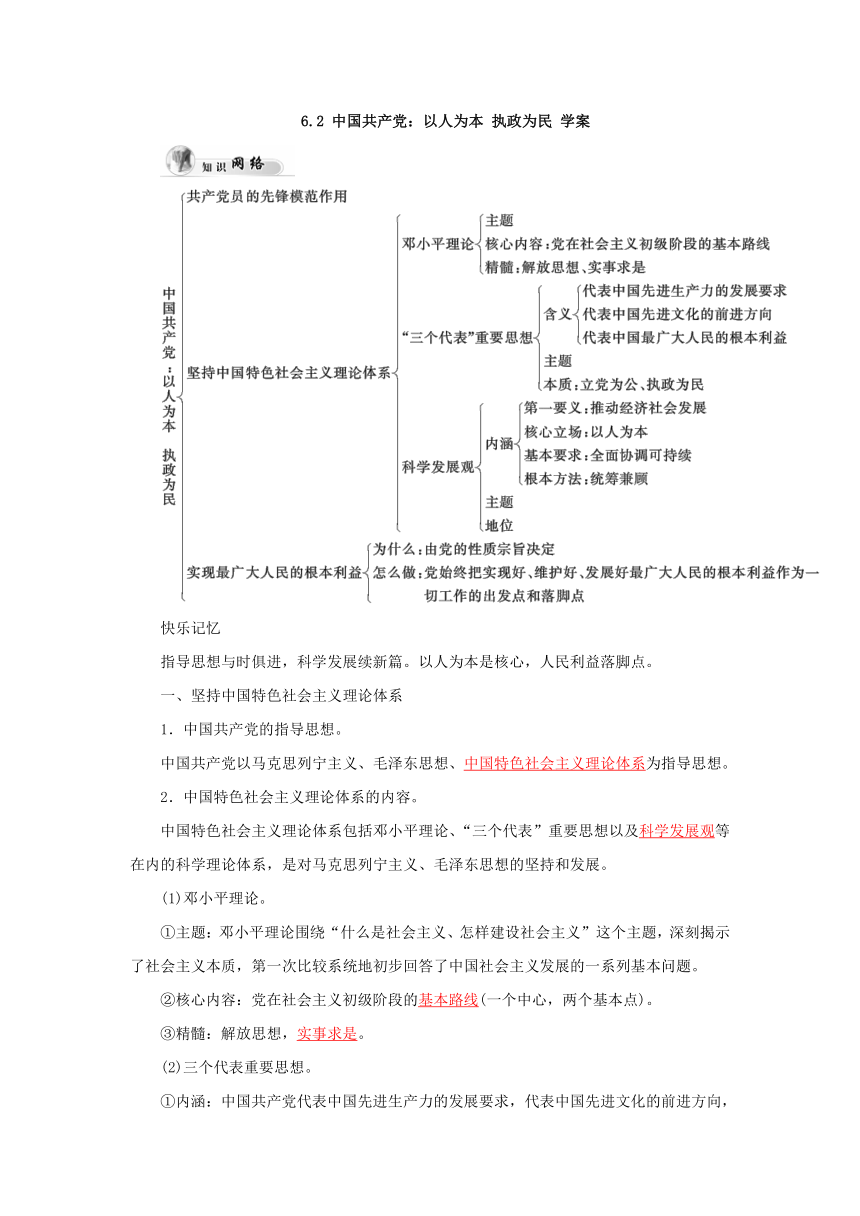 6.2 中国共产党：以人为本 执政为民 学案

知识网络

中国共产党：以人为本 执政为民

共产党员的先锋模范作用

坚持中国特色社会主义理论体系

邓小平理论
主题
核心内容：党在社会主义初级阶段的基本路线
精髓：解放思想、实事求是

“三个代表”重要思想
含义
代表中国先进生产力的发展要求
代表中国先进文化的前进方向
代表中国最广大人民的根本利益
主题
本质：立党为公、执政为民

科学发展观
内涵
第一要义：推动经济社会发展
核心立场：以人为本
基本要求：全面协调可持续
根本方法：统筹兼顾
主题
地位

实现最广大人民的根本利益
为什么：由党的性质宗旨决定
怎么做：党始终把实现好、维护好、发展好最广大人民的根本利益作为一切工作的出发点和落脚点

快乐记忆

指导思想与时俱进，科学发展续新篇。以人为本是核心，人民利益落脚点。

一、坚持中国特色社会主义理论体系

1．中国共产党的指导思想。

中国共产党以马克思列宁主义、毛泽东思想、中国特色社会主义理论体系为指导思想。

2．中国特色社会主义理论体系的内容。

中国特色社会主义理论体系包括邓小平理论、“三个代表”重要思想以及科学发展观等在内的科学理论体系，是对马克思列宁主义、毛泽东思想的坚持和发展。

(1)邓小平理论。

①主题：邓小平理论围绕“什么是社会主义、怎样建设社会主义”这个主题，深刻揭示了社会主义本质，第一次比较系统地初步回答了中国社会主义发展的一系列基本问题。

②核心内容：党在社会主义初级阶段的基本路线(一个中心，两个基本点)。

③精髓：解放思想，实事求是。

(2)三个代表重要思想。

①内涵：中国共产党代表中国先进生产力的发展要求，代表中国先进文化的前进方向，